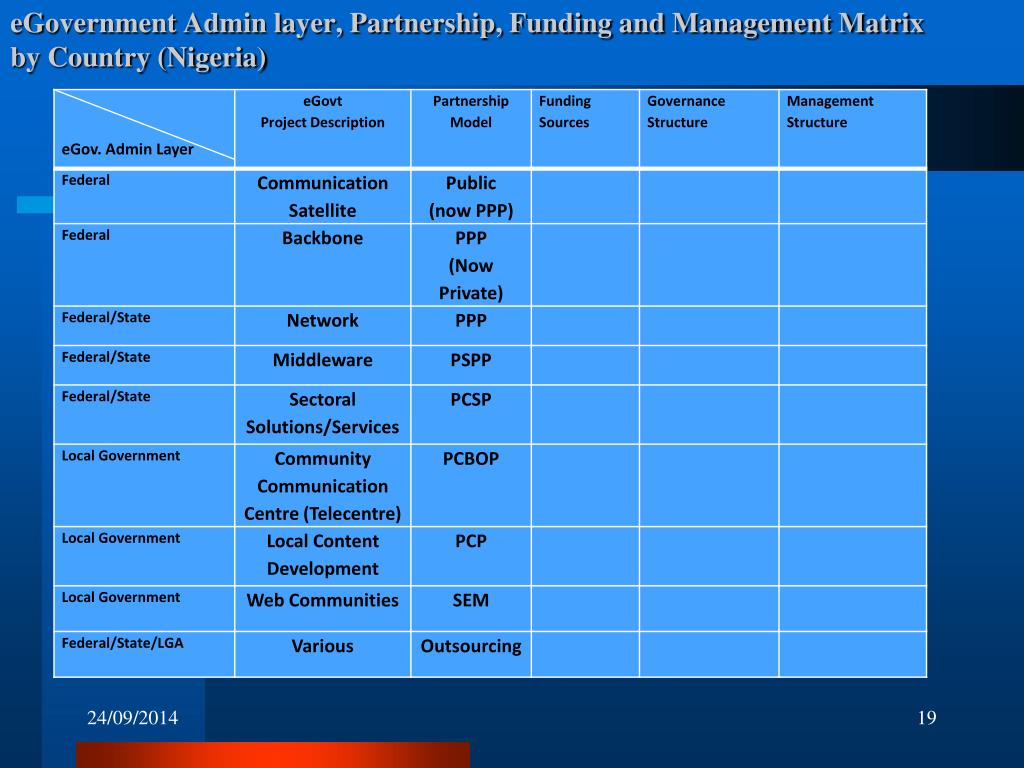 eGovernment Admin layer, Partnership, Funding and Management Matrix by Country (Nigeria)

| eGov. Admin Layer | eGovt Project Description | Partnership Model | Funding Sources | Governance Structure | Management Structure |
|---|---|---|---|---|---|
| Federal | Communication Satellite | Public (now PPP) | | | |
| Federal | Backbone | PPP (Now Private) | | | |
| Federal/State | Network | PPP | | | |
| Federal/State | Middleware | PSPP | | | |
| Federal/State | Sectoral Solutions/Services | PCSP | | | |
| Local Government | Community Communication Centre (Telecentre) | PCBOP | | | |
| Local Government | Local Content Development | PCP | | | |
| Local Government | Web Communities | SEM | | | |
| Federal/State/LGA | Various | Outsourcing | | | |

24/09/2014

19